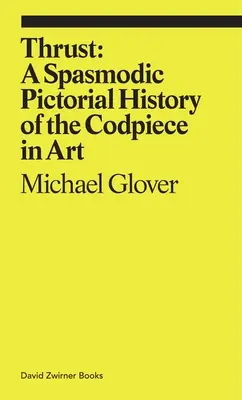 Thrust: A Spasmodic Pictorial History of the Codpiece in Art

Michael Glover

David Zwirner Books